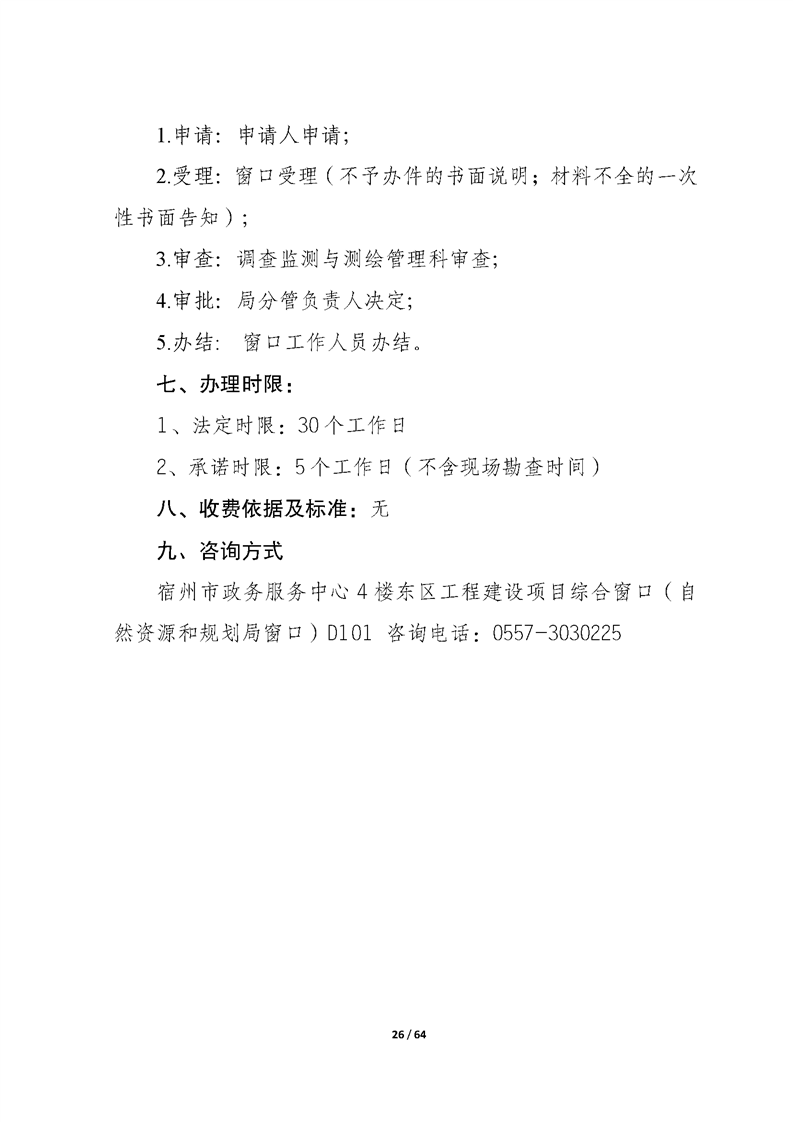 1.申请：申请人申请；

2.受理：窗口受理（不予办件的书面说明；材料不全的一次性书面告知）；

3.审查：调查监测与测绘管理科审查；

4.审批：局分管负责人决定；

5.办结：窗口工作人员办结。

七、办理时限：

1、法定时限：30个工作日

2、承诺时限：5个工作日（不含现场勘查时间）

八、收费依据及标准：无

九、咨询方式

宿州市政务服务中心4楼东区工程建设项目综合窗口（自然资源和规划局窗口）D101 咨询电话：0557-3030225

26 / 64